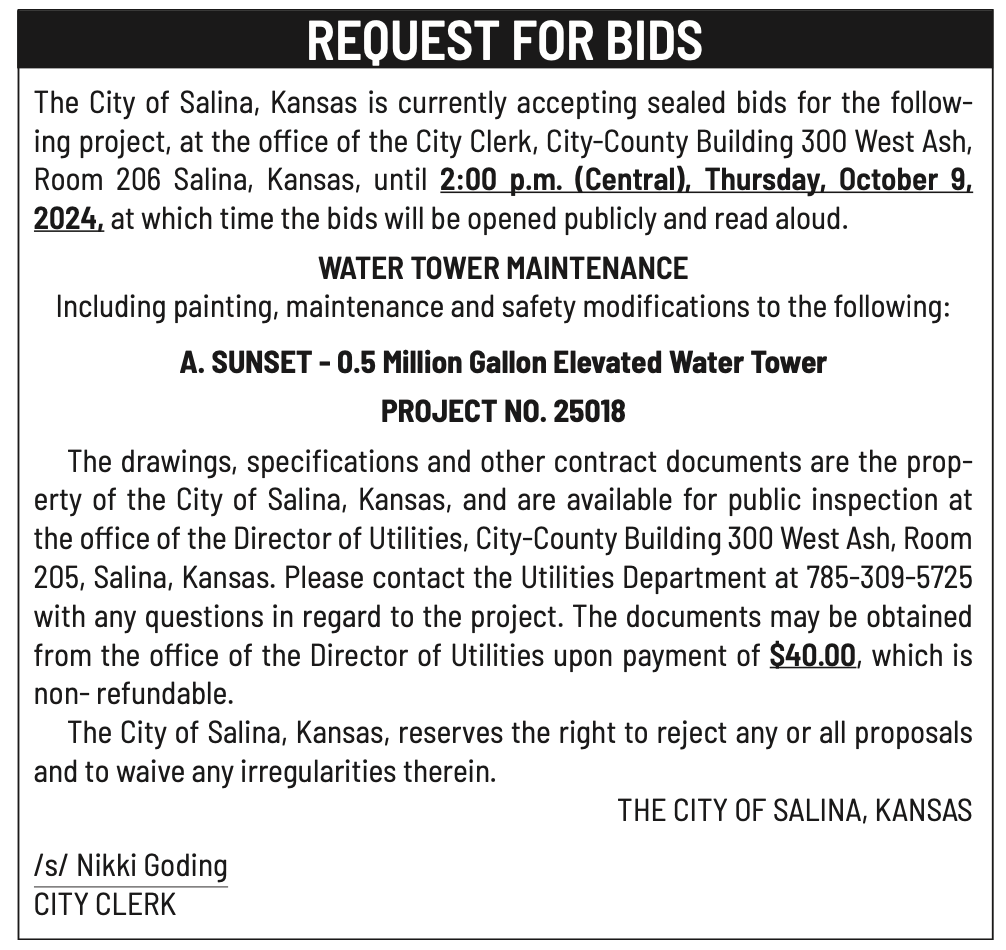 REQUEST FOR BIDS

The City of Salina, Kansas is currently accepting sealed bids for the following project, at the office of the City Clerk, City-County Building 300 West Ash, Room 206 Salina, Kansas, until 2:00 p.m. (Central), Thursday, October 9, 2024, at which time the bids will be opened publicly and read aloud.

WATER TOWER MAINTENANCE
Including painting, maintenance and safety modifications to the following:

A. SUNSET - 0.5 Million Gallon Elevated Water Tower

PROJECT NO. 25018

The drawings, specifications and other contract documents are the property of the City of Salina, Kansas, and are available for public inspection at the office of the Director of Utilities, City-County Building 300 West Ash, Room 205, Salina, Kansas. Please contact the Utilities Department at 785-309-5725 with any questions in regard to the project. The documents may be obtained from the office of the Director of Utilities upon payment of $40.00, which is non- refundable.

The City of Salina, Kansas, reserves the right to reject any or all proposals and to waive any irregularities therein.

THE CITY OF SALINA, KANSAS

/s/ Nikki Goding
CITY CLERK